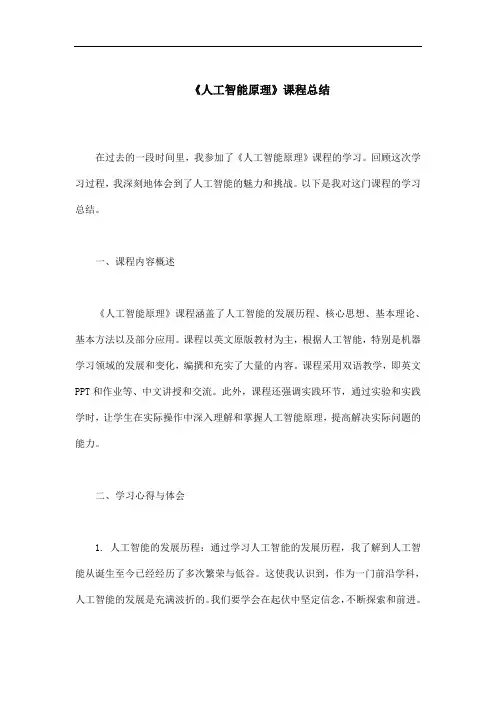 《人工智能原理》课程总结

在过去的一段时间里，我参加了《人工智能原理》课程的学习。回顾这次学习过程，我深刻地体会到了人工智能的魅力和挑战。以下是我对这门课程的学习总结。

一、课程内容概述

《人工智能原理》课程涵盖了人工智能的发展历程、核心思想、基本理论、基本方法以及部分应用。课程以英文原版教材为主，根据人工智能，特别是机器学习领域的发展和变化，编撰和充实了大量的内容。课程采用双语教学，即英文PPT和作业等、中文讲授和交流。此外，课程还强调实践环节，通过实验和实践学时，让学生在实际操作中深入理解和掌握人工智能原理，提高解决实际问题的能力。

二、学习心得与体会

1. 人工智能的发展历程：通过学习人工智能的发展历程，我了解到人工智能从诞生至今已经经历了多次繁荣与低谷。这使我认识到，作为一门前沿学科，人工智能的发展是充满波折的。我们要学会在起伏中坚定信念，不断探索和前进。